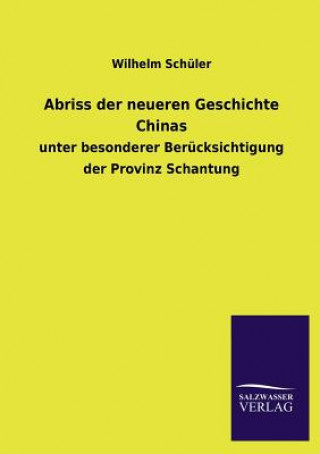 Wilhelm Schüler

Abriss der neueren Geschichte Chinas

unter besonderer Berücksichtigung der Provinz Schantung

SALZWASSER VERLAG